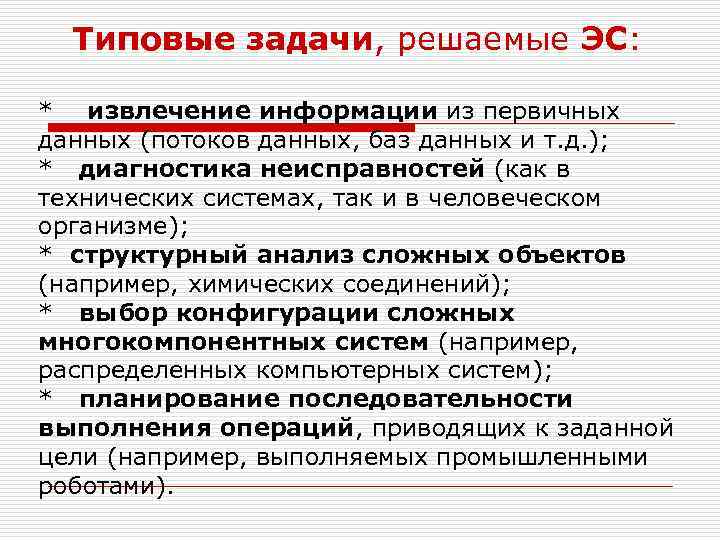 Типовые задачи, решаемые ЭС:

* извлечение информации из первичных данных (потоков данных, баз данных и т.д.);
* диагностика неисправностей (как в технических системах, так и в человеческом организме);
* структурный анализ сложных объектов (например, химических соединений);
* выбор конфигурации сложных многокомпонентных систем (например, распределенных компьютерных систем);
* планирование последовательности выполнения операций, приводящих к заданной цели (например, выполняемых промышленными роботами).